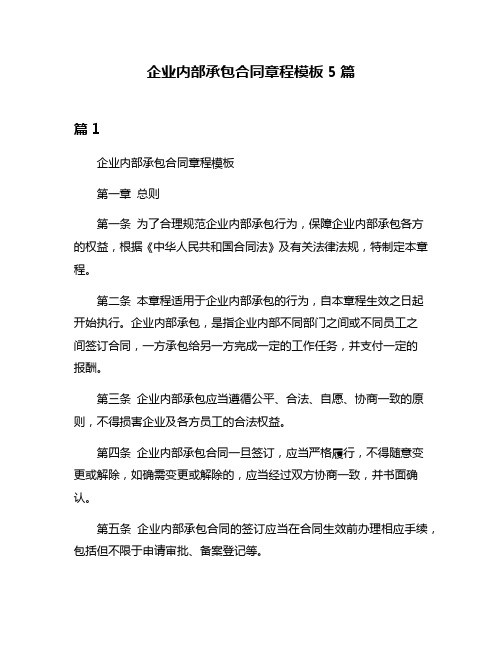 企业内部承包合同章程模板 5 篇

篇 1

企业内部承包合同章程模板

第一章 总则

第一条 为了合理规范企业内部承包行为，保障企业内部承包各方的权益，根据《中华人民共和国合同法》及有关法律法规，特制定本章程。

第二条 本章程适用于企业内部承包的行为，自本章程生效之日起开始执行。企业内部承包，是指企业内部不同部门之间或不同员工之间签订合同，一方承包给另一方完成一定的工作任务，并支付一定的报酬。

第三条 企业内部承包应当遵循公平、合法、自愿、协商一致的原则，不得损害企业及各方员工的合法权益。

第四条 企业内部承包合同一旦签订，应当严格履行，不得随意变更或解除，如确需变更或解除的，应当经过双方协商一致，并书面确认。

第五条 企业内部承包合同的签订应当在合同生效前办理相应手续，包括但不限于申请审批、备案登记等。